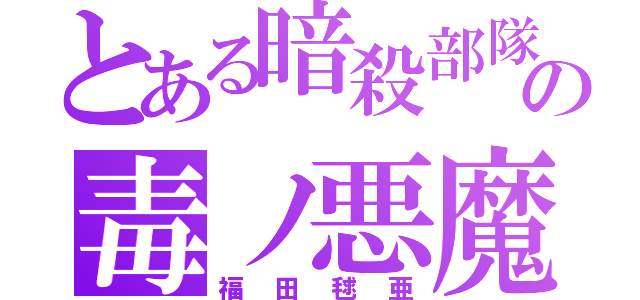 とある暗殺部隊の
毒ノ悪魔
福田毬亜